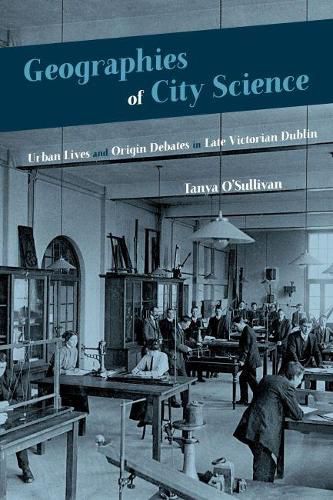 Geographies of City Science

Urban Lives and Origin Debates in Late Victorian Dublin

Tanya O'Sullivan